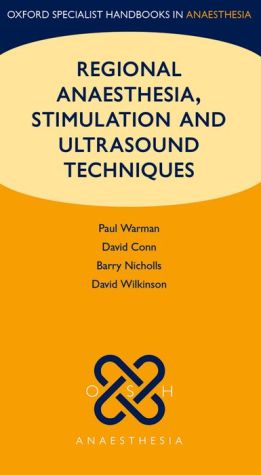 OXFORD SPECIALIST HANDBOOKS IN ANAESTHESIA

REGIONAL ANAESTHESIA, STIMULATION AND ULTRASOUND TECHNIQUES

Paul Warman
David Conn
Barry Nicholls
David Wilkinson

O S H

ANAESTHESIA